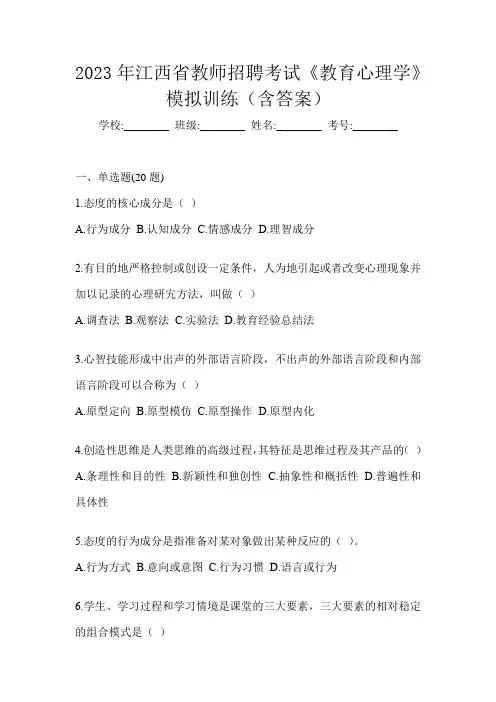 2023 年江西省教师招聘考试《教育心理学》模拟训练（含答案）

学校:________ 班级:________ 姓名:________ 考号:________

一、单选题(20 题)

1.态度的核心成分是（ ）

A.行为成分 B.认知成分 C.情感成分 D.理智成分

2.有目的地严格控制或创设一定条件，人为地引起或者改变心理现象并加以记录的心理研究方法，叫做（ ）

A.调查法 B.观察法 C.实验法 D.教育经验总结法

3.心智技能形成中出声的外部语言阶段，不出声的外部语言阶段和内部语言阶段可以合称为（ ）

A.原型定向 B.原型模仿 C.原型操作 D.原型内化

4.创造性思维是人类思维的高级过程，其特征是思维过程及其产品的( )

A.条理性和目的性 B.新颖性和独创性 C.抽象性和概括性 D.普遍性和具体性

5.态度的行为成分是指准备对某对象做出某种反应的（ ）。

A.行为方式 B.意向或意图 C.行为习惯 D.语言或行为

6.学生、学习过程和学习情境是课堂的三大要素，三大要素的相对稳定的组合模式是（ ）